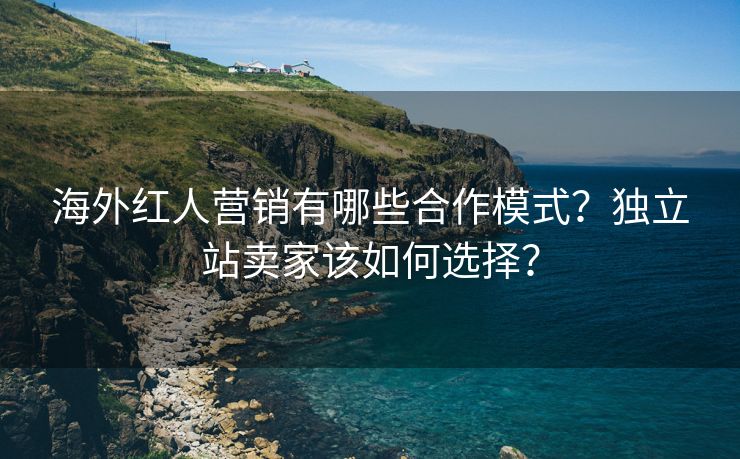 海外红人营销有哪些合作模式？独立站卖家该如何选择？